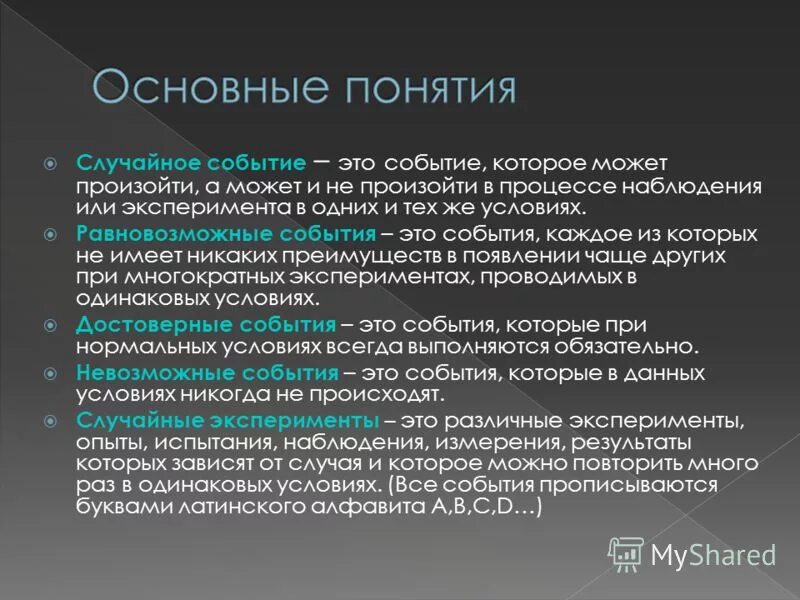 Основные понятия

Случайное событие – это событие, которое может произойти, а может и не произойти в процессе наблюдения или эксперимента в одних и тех же условиях.

Равновозможные события – это события, каждое из которых не имеет никаких преимуществ в появлении чаще других при многократных экспериментах, проводимых в одинаковых условиях.

Достоверные события – это события, которые при нормальных условиях всегда выполняются обязательно.

Невозможные события – это события, которые в данных условиях никогда не происходят.

Случайные эксперименты – это различные эксперименты, опыты, испытания, наблюдения, измерения, результаты которых зависят от случая и которое можно повторить много раз в одинаковых условиях. (Все события прописываются буквами латинского алфавита A,B,C,D…)

MyShared